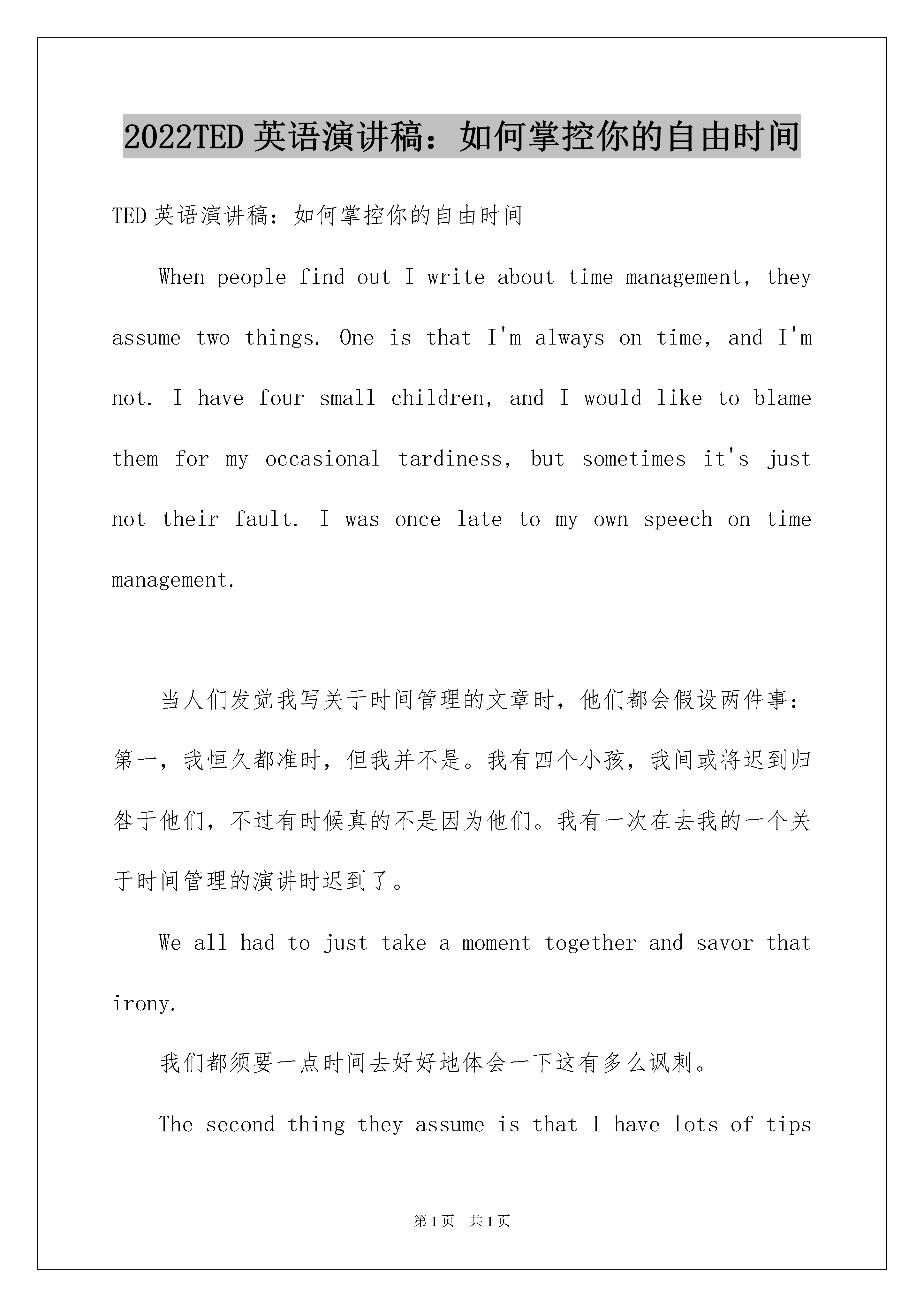 2022TED英语演讲稿：如何掌控你的自由时间

TED英语演讲稿：如何掌控你的自由时间

When people find out I write about time management, they assume two things. One is that I'm always on time, and I'm not. I have four small children, and I would like to blame them for my occasional tardiness, but sometimes it's just not their fault. I was once late to my own speech on time management.

当人们发觉我写关于时间管理的文章时，他们都会假设两件事：第一，我恒久都准时，但我并不是。我有四个小孩，我间或将迟到归咎于他们，不过有时候真的不是因为他们。我有一次在去我的一个关于时间管理的演讲时迟到了。

We all had to just take a moment together and savor that irony.

我们都须要一点时间去好好地体会一下这有多么讽刺。

The second thing they assume is that I have lots of tips

第1页　共1页